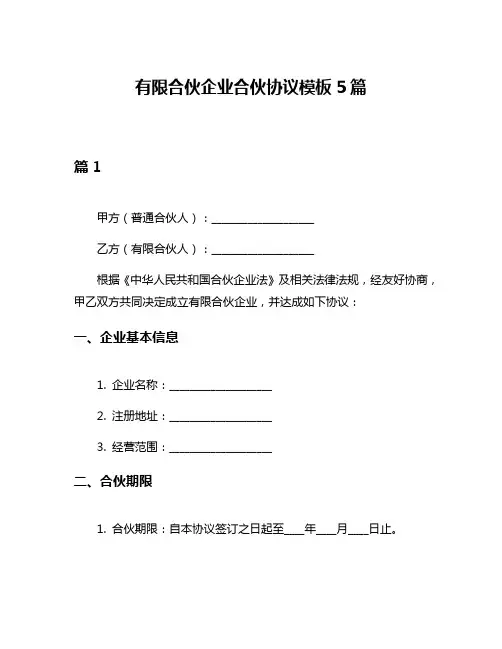 有限合伙企业合伙协议模板 5 篇

篇 1

甲方（普通合伙人）：__________________

乙方（有限合伙人）：__________________

根据《中华人民共和国合伙企业法》及相关法律法规，经友好协商，甲乙双方共同决定成立有限合伙企业，并达成如下协议：

一、企业基本信息

1. 企业名称：__________________

2. 注册地址：__________________

3. 经营范围：__________________

二、合伙期限

1. 合伙期限：自本协议签订之日起至____年____月____日止。